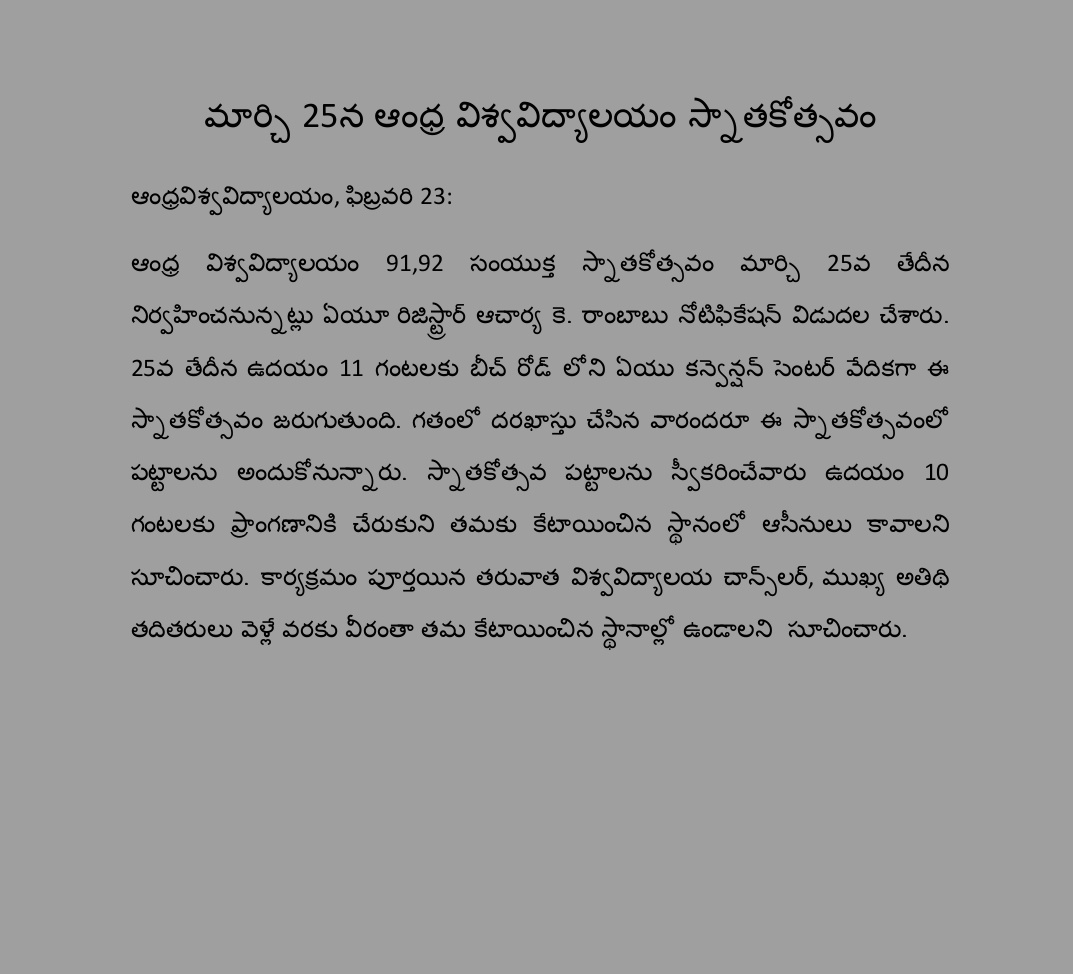 మార్చి 25న ఆంధ్ర విశ్వవిద్యాలయం స్నాతకోత్సవం

ఆంధ్రవిశ్వవిద్యాలయం, ఫిబ్రవరి 23:

ఆంధ్ర విశ్వవిద్యాలయం 91,92 సంయుక్త స్నాతకోత్సవం మార్చి 25వ తేదీన నిర్వహించనున్నట్లు ఏయూ రిజిస్ట్రార్ ఆచార్య కె. రాంబాబు నోటిఫికేషన్ విడుదల చేశారు. 25వ తేదీన ఉదయం 11 గంటలకు బీచ్ రోడ్ లోని ఏయు కన్వెన్షన్ సెంటర్ వేదికగా ఈ స్నాతకోత్సవం జరుగుతుంది. గతంలో దరఖాస్తు చేసిన వారందరూ ఈ స్నాతకోత్సవంలో పట్టాలను అందుకోనున్నారు. స్నాతకోత్సవ పట్టాలను స్వీకరించేవారు ఉదయం 10 గంటలకు ప్రాంగణానికి చేరుకుని తమకు కేటాయించిన స్థానంలో ఆసీనులు కావాలని సూచించారు. కార్యక్రమం పూర్తయిన తరువాత విశ్వవిద్యాలయ చాన్సలర్, ముఖ్య అతిథి తదితరులు వెళ్లే వరకు వీరంతా తమ కేటాయించిన స్థానాల్లో ఉండాలని సూచించారు.